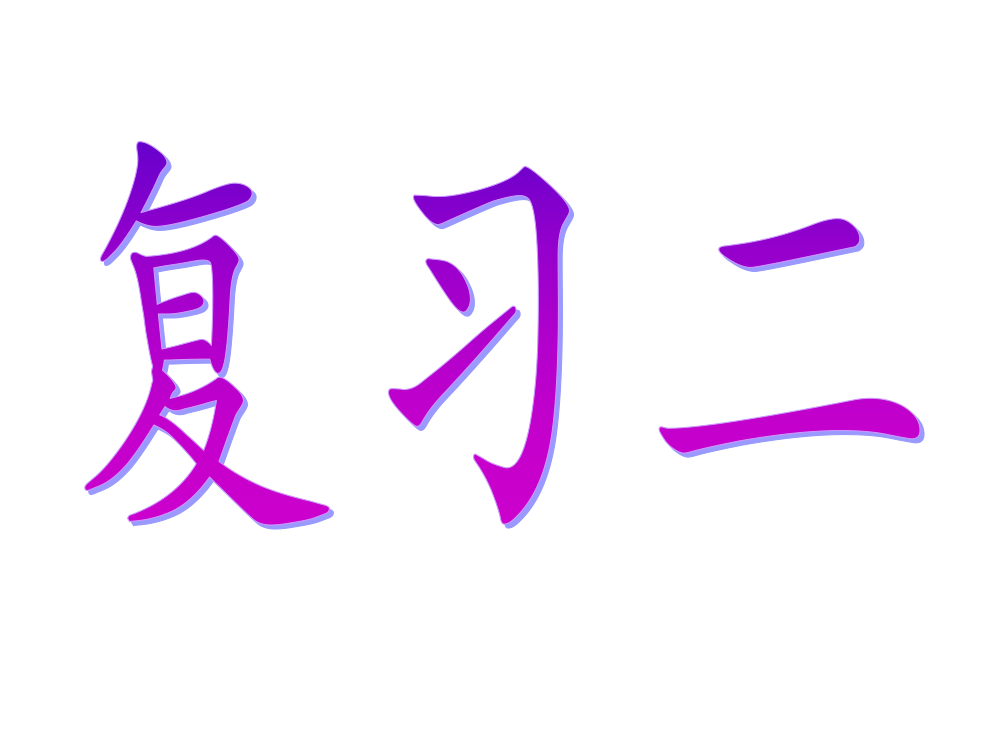 复习二